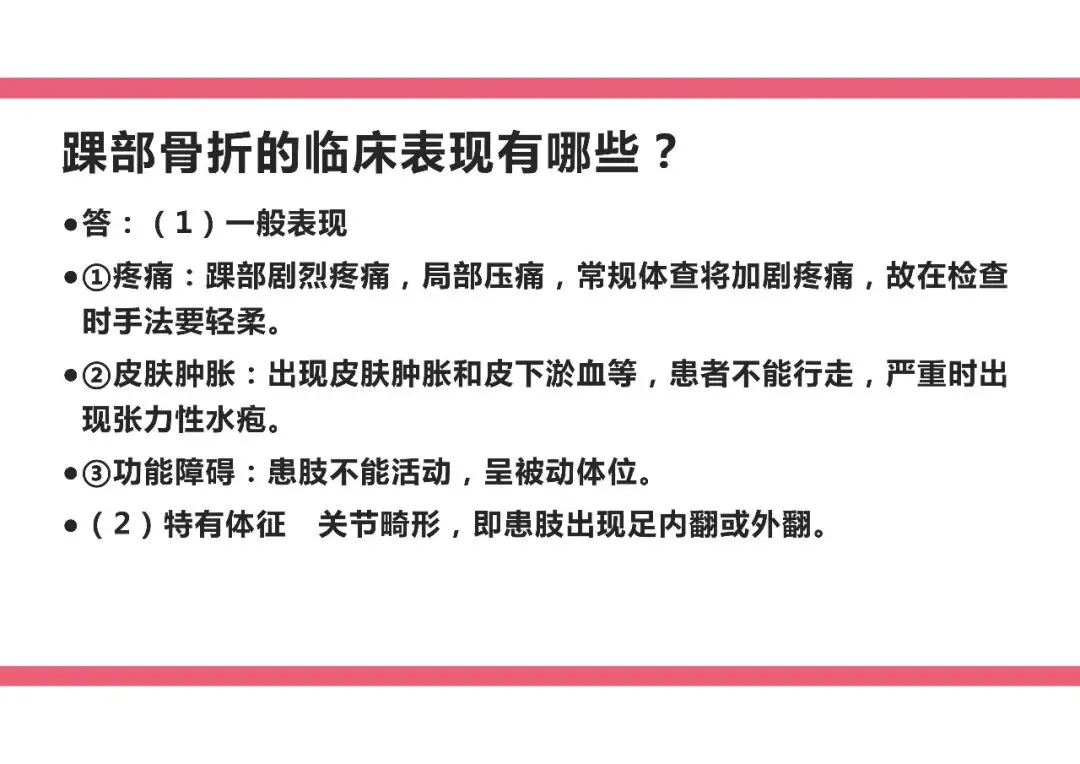 踝部骨折的临床表现有哪些？

• 答：（1）一般表现

• ①疼痛：踝部剧烈疼痛，局部压痛，常规体查将加剧疼痛，故在检查时手法要轻柔。

• ②皮肤肿胀：出现皮肤肿胀和皮下淤血等，患者不能行走，严重时出现张力性水疱。

• ③功能障碍：患肢不能活动，呈被动体位。

• （2）特有体征 关节畸形，即患肢出现足内翻或外翻。